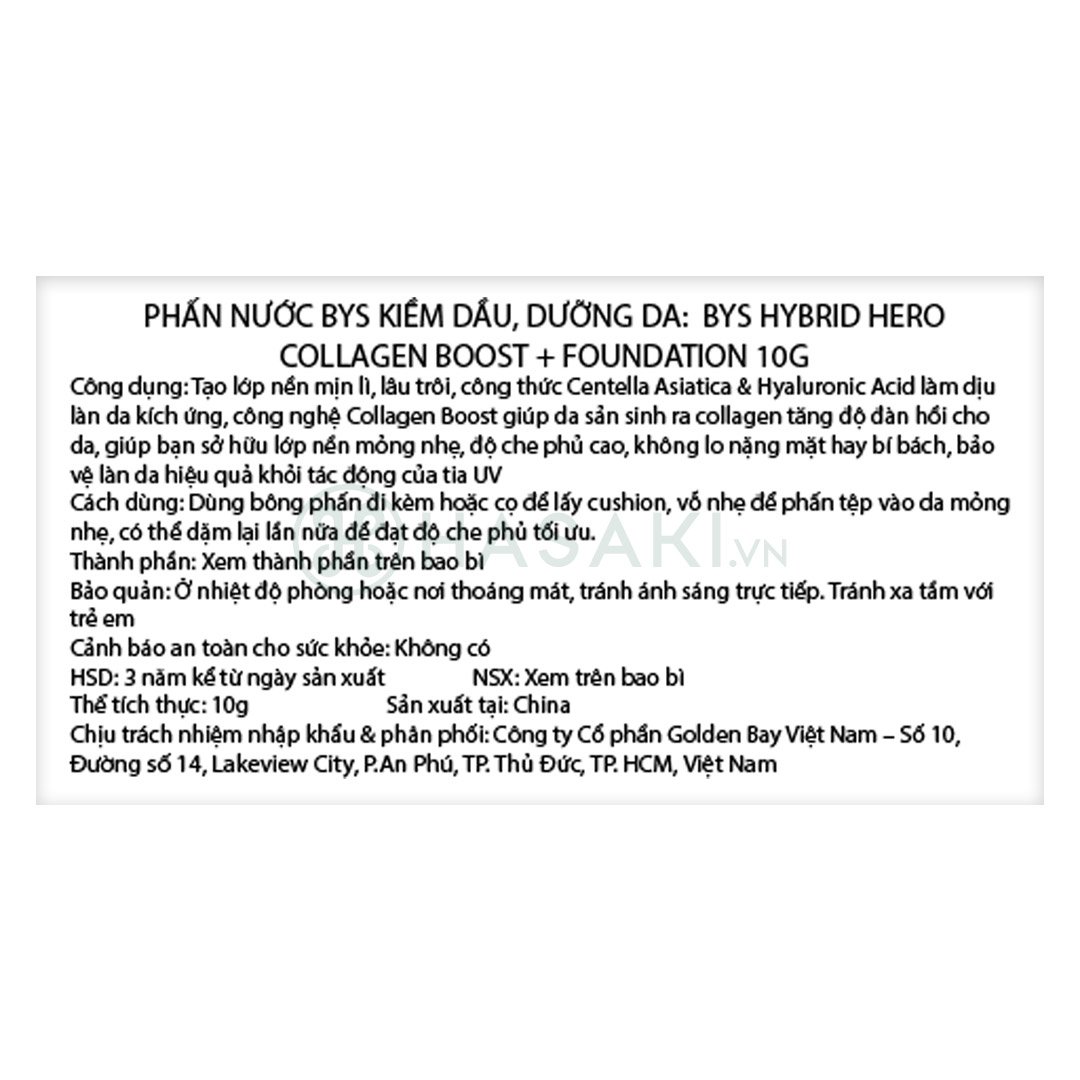 PHẤN NƯỚC BYS KIỀM DẦU, DƯỠNG DA: BYS HYBRID HERO COLLAGEN BOOST + FOUNDATION 10G

Công dụng: Tạo lớp nền mịn lì, lâu trôi, công thức Centella Asiatica & Hyaluronic Acid làm dịu làn da kích ứng, công nghệ Collagen Boost giúp da sản sinh ra collagen tăng độ đàn hồi cho da, giúp bạn sở hữu lớp nền mỏng nhẹ, độ che phủ cao, không lo nặng mặt hay bí bách, bảo vệ làn da hiệu quả khỏi tác động của tia UV

Cách dùng: Dùng bông phấn đi kèm hoặc cọ để lấy cushion, vỗ nhẹ để phấn tệp vào da mỏng nhẹ, có thể dặm lại lần nữa để đạt độ che phủ tối ưu.

Thành phần: Xem thành phần trên bao bì

Bảo quản: Ở nhiệt độ phòng hoặc nơi thoáng mát, tránh ánh sáng trực tiếp. Tránh xa tầm với trẻ em

Cảnh báo an toàn cho sức khỏe: Không có

HSD: 3 năm kể từ ngày sản xuất NSX: Xem trên bao bì

Thể tích thực: 10g Sản xuất tại: China

Chịu trách nhiệm nhập khẩu & phân phối: Công ty Cổ phần Golden Bay Việt Nam – Số 10, Đường số 14, Lakeview City, P.An Phú, TP. Thủ Đức, TP. HCM, Việt Nam

HASAKI.VN